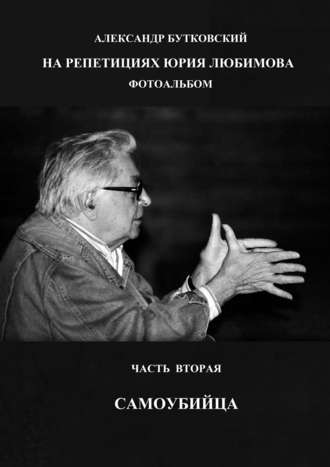 АЛЕКСАНДР БУТКОВСКИЙ

НА РЕПЕТИЦИЯХ ЮРИЯ ЛЮБИМОВА

ФОТОАЛЬБОМ

ЧАСТЬ ВТОРАЯ

САМОУБИЙЦА